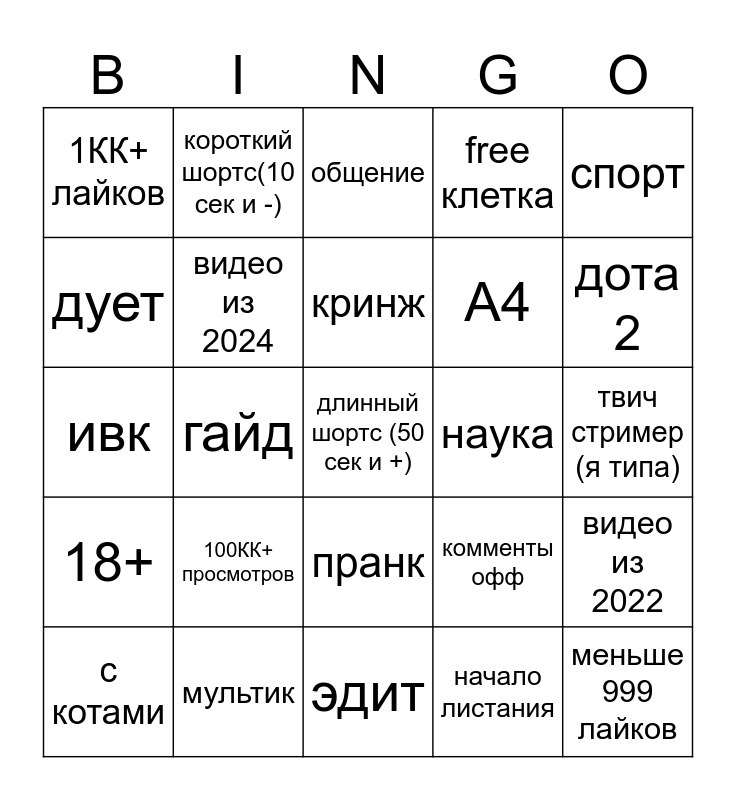 | B | I | N | G | O |
|---|---|---|---|---|
| 1КК+ лайков | короткий шортс(10 сек и -) | общение | free клетка | спорт |
| дует | видео из 2024 | кринж | А4 | дота 2 |
| ивк | гайд | длинный шортс (50 сек и +) | наука | твич стример (я типа) |
| 18+ | 100КК+ просмотров | пранк | комменты офф | видео из 2022 |
| с котами | мультик | эдит | начало листания | меньше 999 лайков |